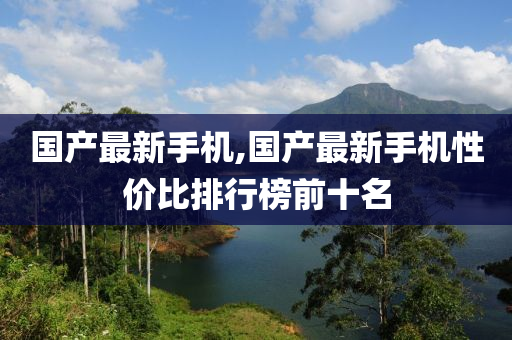 国产最新手机,国产最新手机性价比排行榜前十名